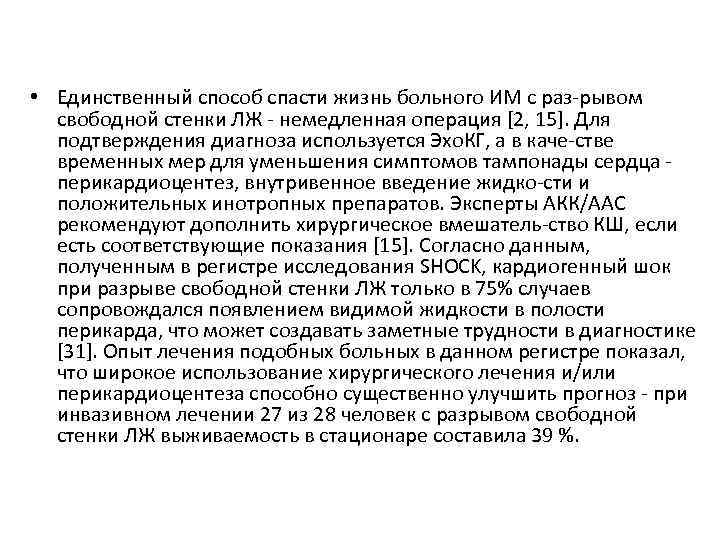 • Единственный способ спасти жизнь больного ИМ с раз-рывом свободной стенки ЛЖ - немедленная операция [2, 15]. Для подтверждения диагноза используется ЭхоКГ, а в каче-стве временных мер для уменьшения симптомов тампонады сердца - перикардиоцентез, внутривенное введение жидко-сти и положительных инотропных препаратов. Эксперты АКК/ААС рекомендуют дополнить хирургическое вмешатель-ство КШ, если есть соответствующие показания [15]. Согласно данным, полученным в регистре исследования SHOCK, кардиогенный шок при разрыве свободной стенки ЛЖ только в 75% случаев сопровождался появлением видимой жидкости в полости перикарда, что может создавать заметные трудности в диагностике [31]. Опыт лечения подобных больных в данном регистре показал, что широкое использование хирургического лечения и/или перикардиоцентеза способно существенно улучшить прогноз - при инвазивном лечении 27 из 28 человек с разрывом свободной стенки ЛЖ выживаемость в стационаре составила 39 %.